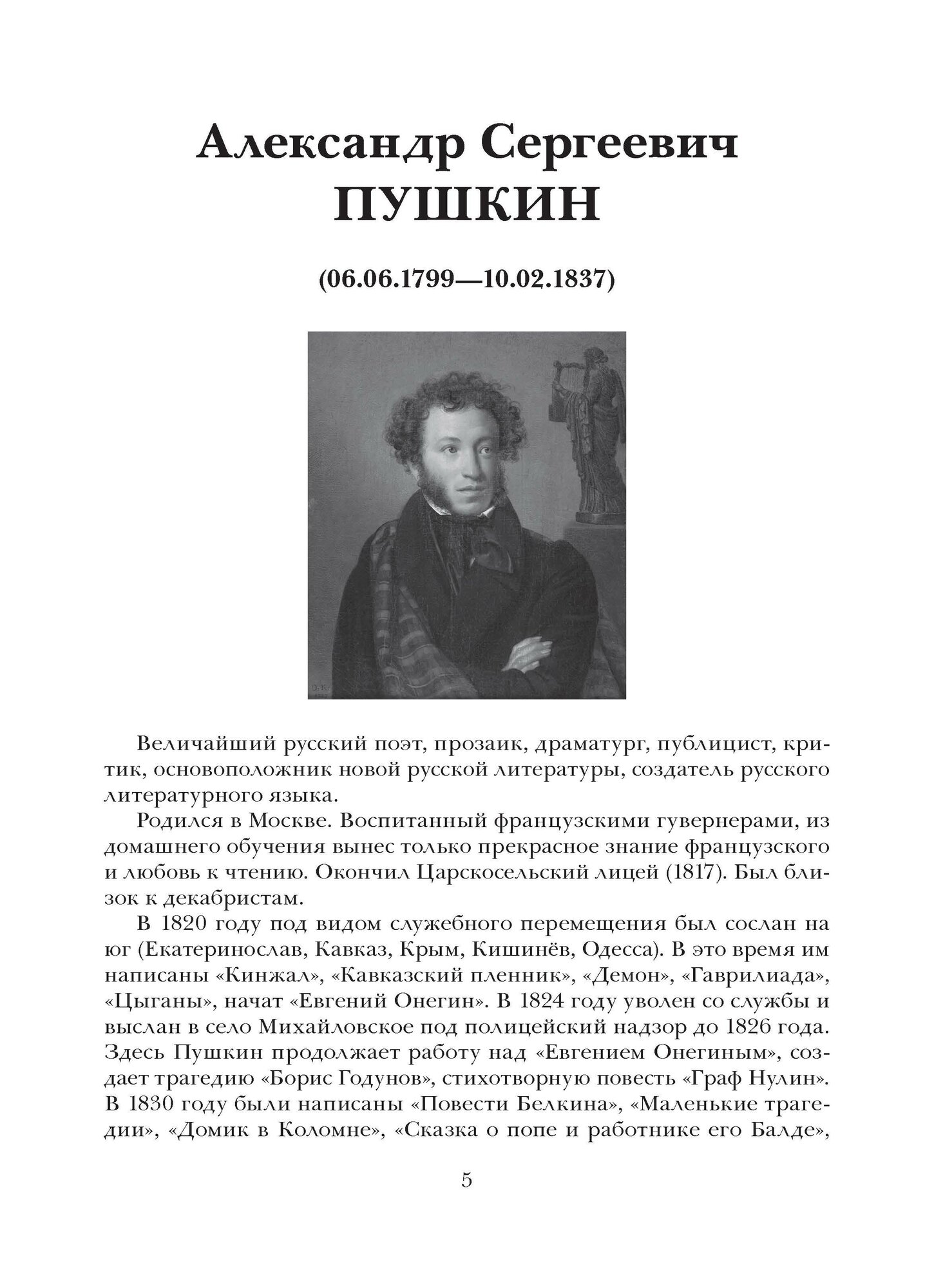 Александр Сергеевич
ПУШКИН

(06.06.1799—10.02.1837)

Величайший русский поэт, прозаик, драматург, публицист, критик, основоположник новой русской литературы, создатель русского литературного языка.

Родился в Москве. Воспитанный французскими гувернерами, из домашнего обучения вынес только прекрасное знание французского и любовь к чтению. Окончил Царскосельский лицей (1817). Был близок к декабристам.

В 1820 году под видом служебного перемещения был сослан на юг (Екатеринослав, Кавказ, Крым, Кишинёв, Одесса). В это время им написаны «Кинжал», «Кавказский пленник», «Демон», «Гаврилиада», «Цыганы», начат «Евгений Онегин». В 1824 году уволен со службы и выслан в село Михайловское под полицейский надзор до 1826 года. Здесь Пушкин продолжает работу над «Евгением Онегиным», создает трагедию «Борис Годунов», стихотворную повесть «Граф Нулин». В 1830 году были написаны «Повести Белкина», «Маленькие трагедии», «Домик в Коломне», «Сказка о попе и работнике его Балде»,

5